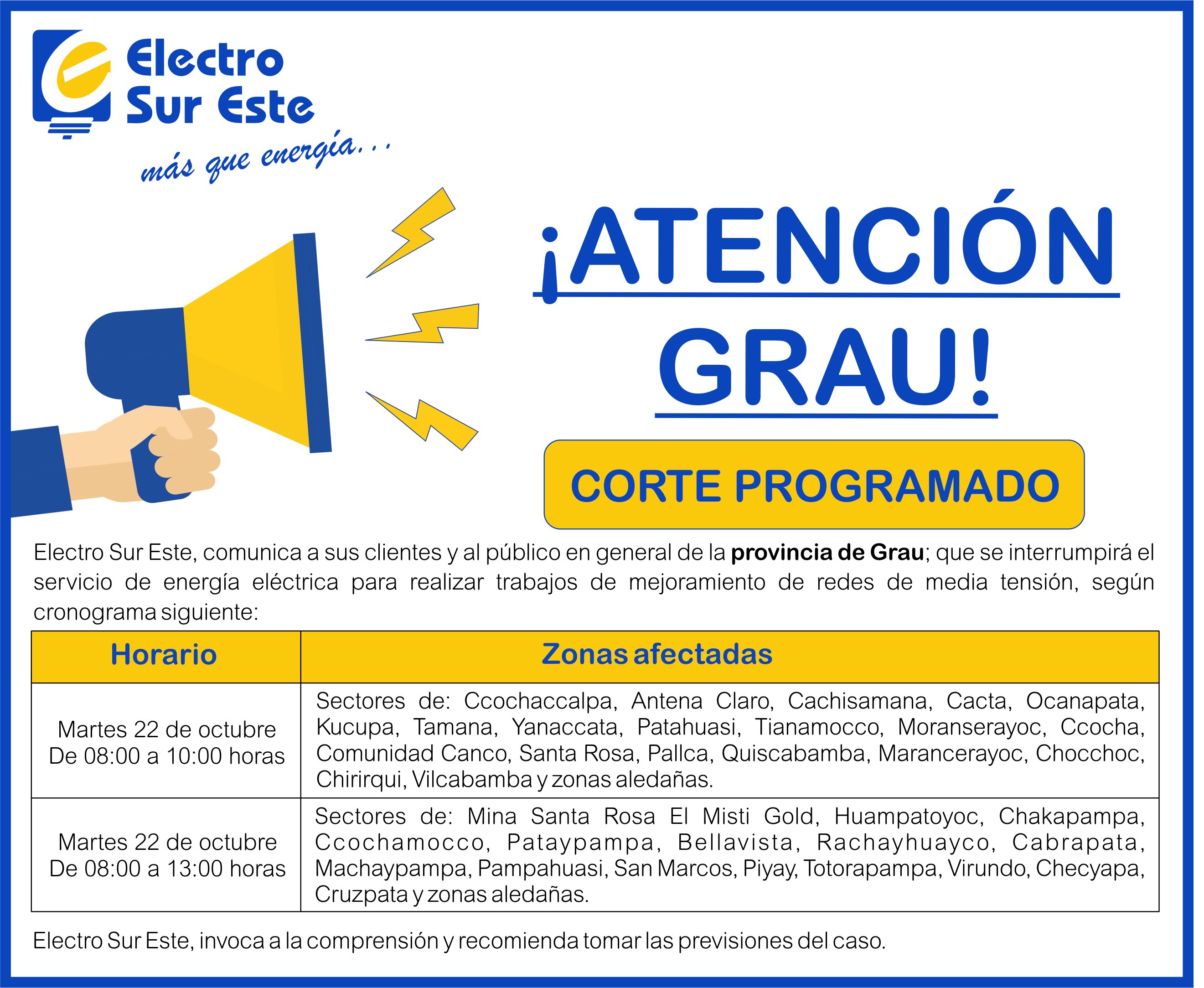 Electro
Sur Este

más que energía...

¡ATENCIÓN
GRAU!

CORTE PROGRAMADO

Electro Sur Este, comunica a sus clientes y al público en general de la provincia de Grau; que se interrumpirá el servicio de energía eléctrica para realizar trabajos de mejoramiento de redes de media tensión, según cronograma siguiente:

| Horario | Zonas afectadas |
|---|---|
| Martes 22 de octubre De 08:00 a 10:00 horas | Sectores de: Ccochaccalpa, Antena Claro, Cachisamana, Cacta, Ocanapata, Kucupa, Tamana, Yanaccata, Patahuasi, Tianamocco, Moranserayoc, Ccocha, Comunidad Canco, Santa Rosa, Pallca, Quiscabamba, Marancerayoc, Chocchoc, Chirirqui, Vilcabamba y zonas aledañas. |
| Martes 22 de octubre De 08:00 a 13:00 horas | Sectores de: Mina Santa Rosa El Misti Gold, Huampatoyoc, Chakapampa, Ccochamocco, Pataypampa, Bellavista, Rachayhuayco, Cabrapata, Machaypampa, Pampahuasi, San Marcos, Piyay, Totorapampa, Virundo, Checyapa, Cruzpata y zonas aledañas. |

Electro Sur Este, invoca a la comprensión y recomienda tomar las previsiones del caso.